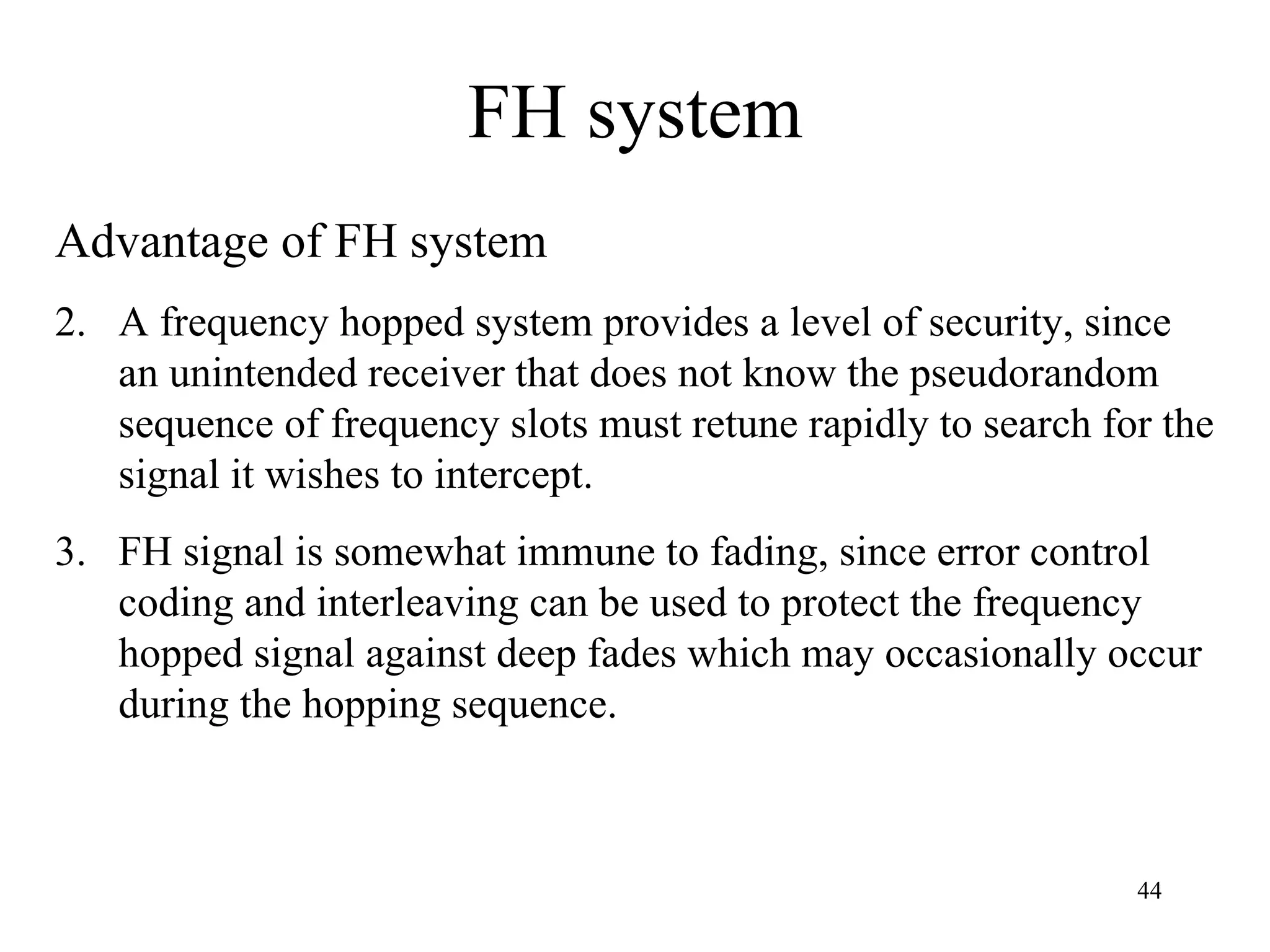 FH system

Advantage of FH system

2. A frequency hopped system provides a level of security, since an unintended receiver that does not know the pseudorandom sequence of frequency slots must retune rapidly to search for the signal it wishes to intercept.

3. FH signal is somewhat immune to fading, since error control coding and interleaving can be used to protect the frequency hopped signal against deep fades which may occasionally occur during the hopping sequence.

44